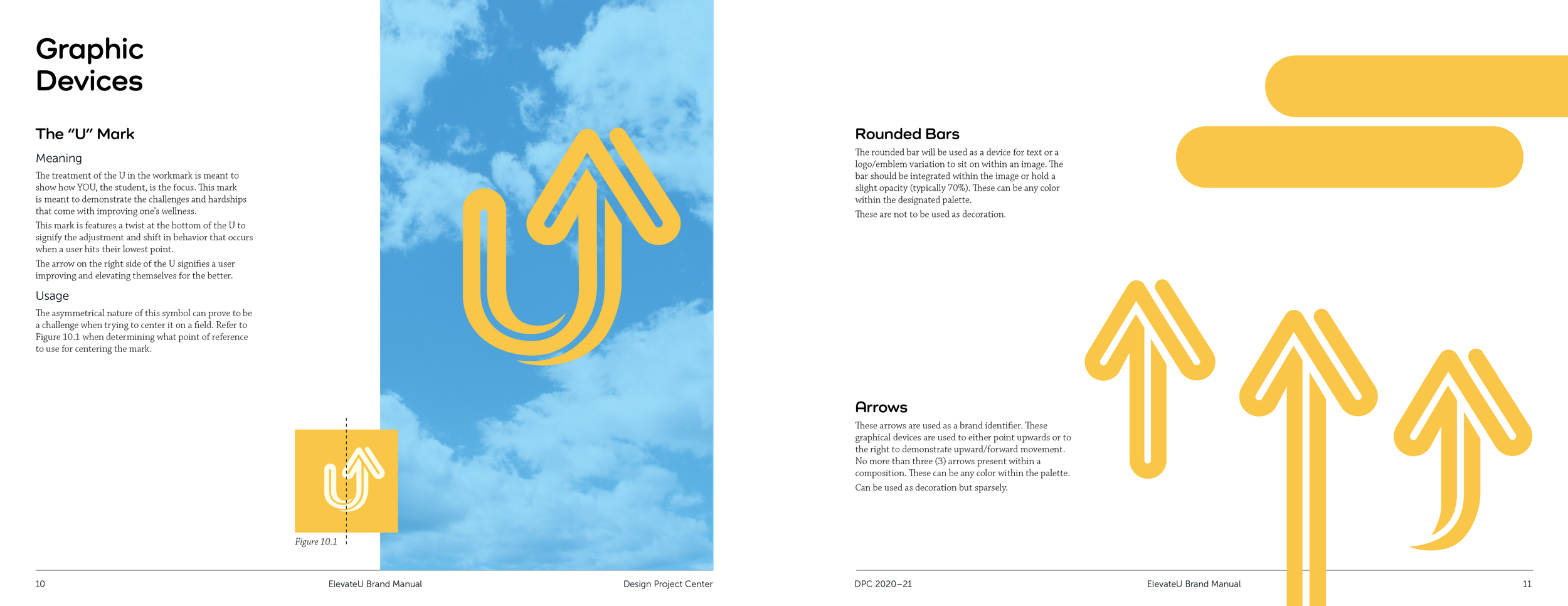 Graphic Devices

The “U” Mark

Meaning

The treatment of the U in the workmark is meant to show how YOU, the student, is the focus. This mark is meant to demonstrate the challenges and hardships that come with improving one’s wellness.

This mark is features a twist at the bottom of the U to signify the adjustment and shift in behavior that occurs when a user hits their lowest point.

The arrow on the right side of the U signifies a user improving and elevating themselves for the better.

Usage

The asymmetrical nature of this symbol can prove to be a challenge when trying to center it on a field. Refer to Figure 10.1 when determining what point of reference to use for centering the mark.

Figure 10.1

10 ElevateU Brand Manual Design Project Center

Rounded Bars

The rounded bar will be used as a device for text or a logo/emblem variation to sit on within an image. The bar should be integrated within the image or hold a slight opacity (typically 70%). These can be any color within the designated palette.

These are not to be used as decoration.

Arrows

These arrows are used as a brand identifier. These graphical devices are used to either point upwards or to the right to demonstrate upward/forward movement. No more than three (3) arrows present within a composition. These can be any color within the palette.

Can be used as decoration but sparsely.

DPC 2020–21 ElevateU Brand Manual 11